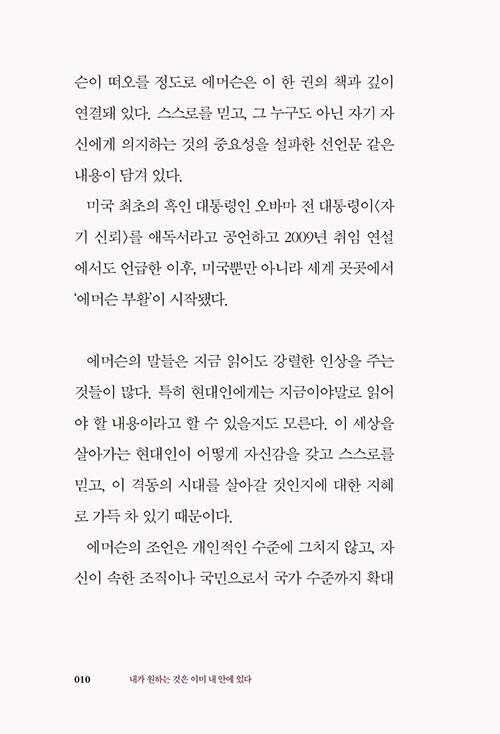 슨이 떠오를 정도로 에머슨은 이 한 권의 책과 깊이 연결돼 있다. 스스로를 믿고, 그 누구도 아닌 자기 자신에게 의지하는 것의 중요성을 설파한 선언문 같은 내용이 담겨 있다.

미국 최초의 흑인 대통령인 오바마 전 대통령이〈자기 신뢰〉를 애독서라고 공언하고 2009년 취임 연설에서도 언급한 이후, 미국뿐만 아니라 세계 곳곳에서 '에머슨 부활'이 시작됐다.

에머슨의 말들은 지금 읽어도 강렬한 인상을 주는 것들이 많다. 특히 현대인에게는 지금이야말로 읽어야 할 내용이라고 할 수 있을지도 모른다. 이 세상을 살아가는 현대인이 어떻게 자신감을 갖고 스스로를 믿고, 이 격동의 시대를 살아갈 것인지에 대한 지혜로 가득 차 있기 때문이다.

에머슨의 조언은 개인적인 수준에 그치지 않고, 자신이 속한 조직이나 국민으로서 국가 수준까지 확대

010 내가 원하는 것은 이미 내 안에 있다